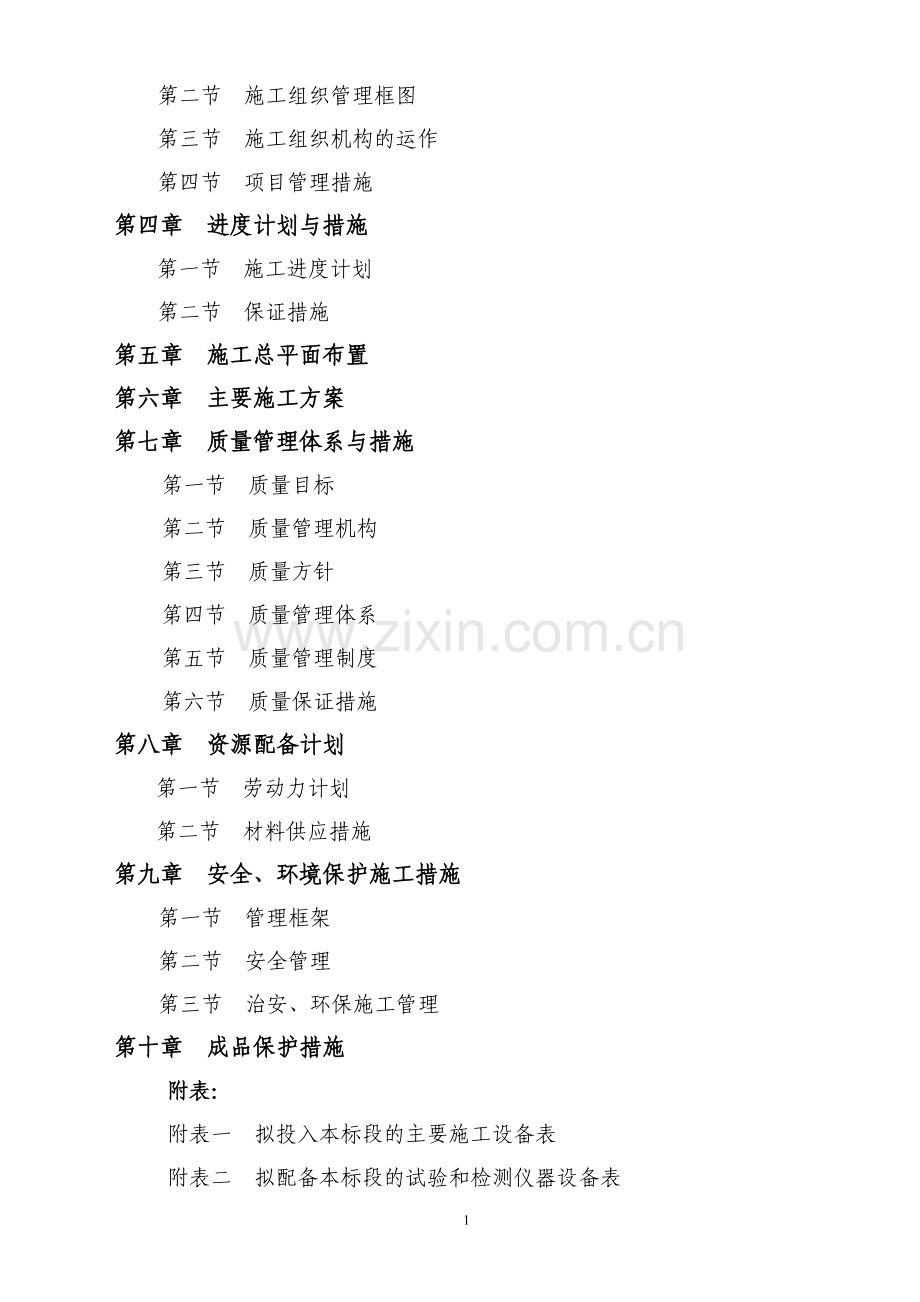 第二节 施工组织管理框图

第三节 施工组织机构的运作

第四节 项目管理措施

第四章 进度计划与措施

第一节 施工进度计划

第二节 保证措施

第五章 施工总平面布置

第六章 主要施工方案

第七章 质量管理体系与措施

第一节 质量目标

第二节 质量管理机构

第三节 质量方针

第四节 质量管理体系

第五节 质量管理制度

第六节 质量保证措施

第八章 资源配备计划

第一节 劳动力计划

第二节 材料供应措施

第九章 安全、环境保护施工措施

第一节 管理框架

第二节 安全管理

第三节 治安、环保施工管理

第十章 成品保护措施

附表:

附表一 拟投入本标段的主要施工设备表

附表二 拟配备本标段的试验和检测仪器设备表

1

www.zixin.com.cn